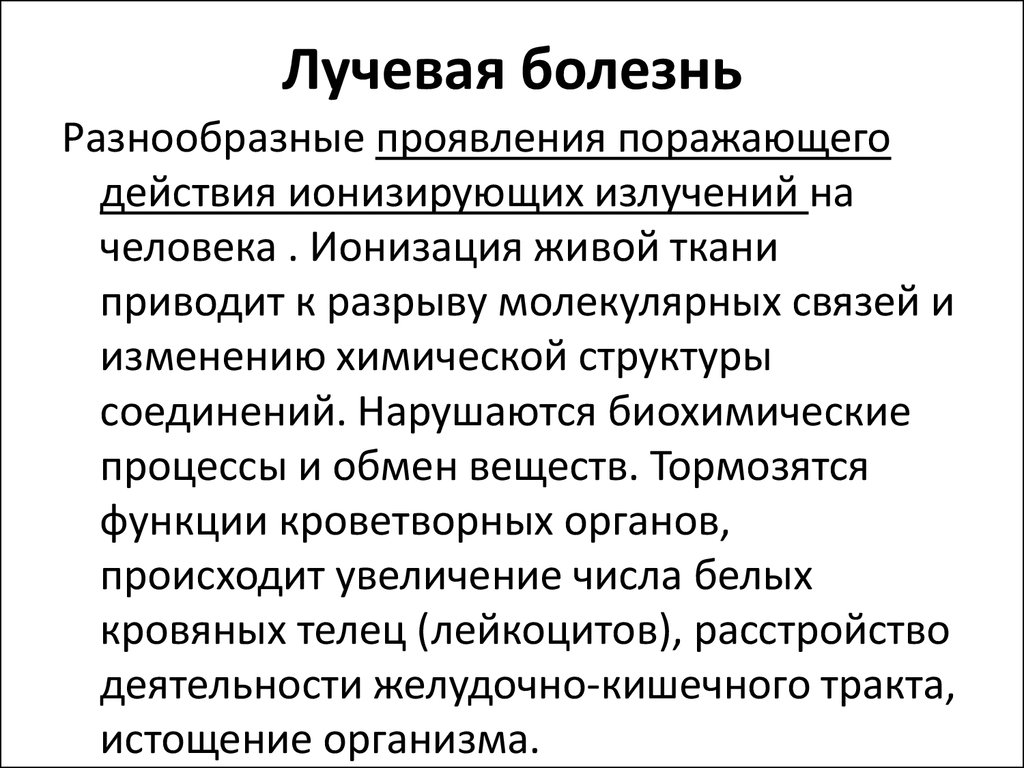 Лучевая болезнь

Разнообразные проявления поражающего действия ионизирующих излучений на человека . Ионизация живой ткани приводит к разрыву молекулярных связей и изменению химической структуры соединений. Нарушаются биохимические процессы и обмен веществ. Тормозятся функции кроветворных органов, происходит увеличение числа белых кровяных телец (лейкоцитов), расстройство деятельности желудочно-кишечного тракта, истощение организма.